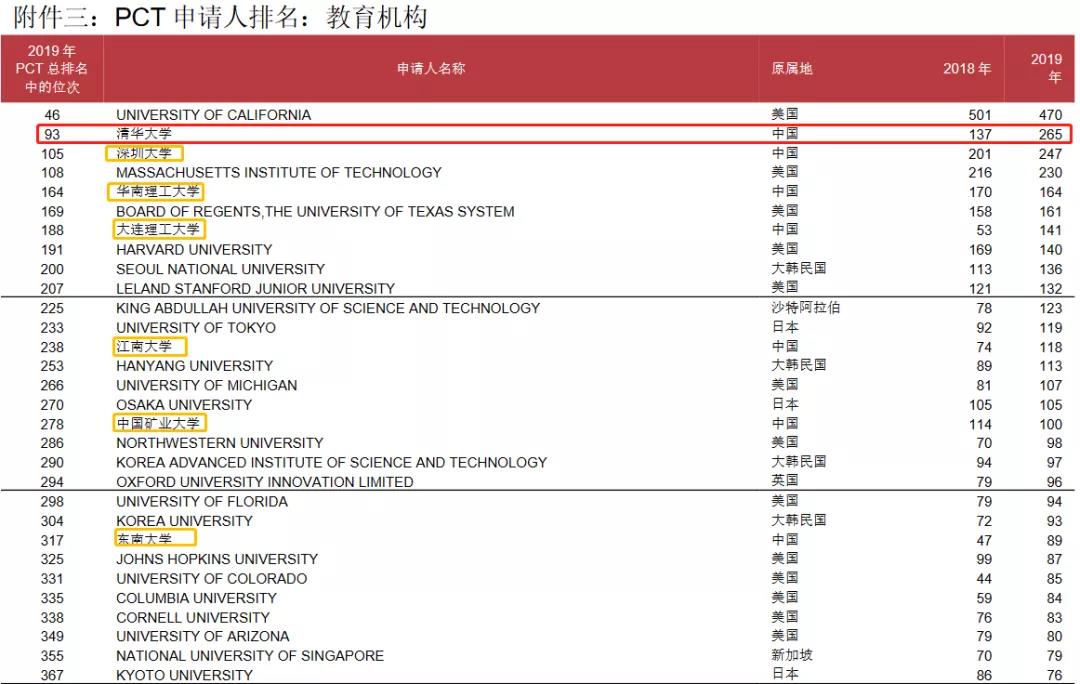 附件三：PCT 申请人排名：教育机构

| 2019 年 PCT 总排名中的位次 | 申请人名称 | 原属地 | 2018 年 | 2019 年 |
|---|---|---|---|---|
| 46 | UNIVERSITY OF CALIFORNIA | 美国 | 501 | 470 |
| 93 | 清华大学 | 中国 | 137 | 265 |
| 105 | 深圳大学 | 中国 | 201 | 247 |
| 108 | MASSACHUSETTS INSTITUTE OF TECHNOLOGY | 美国 | 216 | 230 |
| 164 | 华南理工大学 | 中国 | 170 | 164 |
| 169 | BOARD OF REGENTS,THE UNIVERSITY OF TEXAS SYSTEM | 美国 | 158 | 161 |
| 188 | 大连理工大学 | 中国 | 53 | 141 |
| 191 | HARVARD UNIVERSITY | 美国 | 169 | 140 |
| 200 | SEOUL NATIONAL UNIVERSITY | 大韩民国 | 113 | 136 |
| 207 | LELAND STANFORD JUNIOR UNIVERSITY | 美国 | 121 | 132 |
| 225 | KING ABDULLAH UNIVERSITY OF SCIENCE AND TECHNOLOGY | 沙特阿拉伯 | 78 | 123 |
| 233 | UNIVERSITY OF TOKYO | 日本 | 92 | 119 |
| 238 | 江南大学 | 中国 | 74 | 118 |
| 253 | HANYANG UNIVERSITY | 大韩民国 | 89 | 113 |
| 266 | UNIVERSITY OF MICHIGAN | 美国 | 81 | 107 |
| 270 | OSAKA UNIVERSITY | 日本 | 105 | 105 |
| 278 | 中国矿业大学 | 中国 | 114 | 100 |
| 286 | NORTHWESTERN UNIVERSITY | 美国 | 70 | 98 |
| 290 | KOREA ADVANCED INSTITUTE OF SCIENCE AND TECHNOLOGY | 大韩民国 | 94 | 97 |
| 294 | OXFORD UNIVERSITY INNOVATION LIMITED | 英国 | 79 | 96 |
| 298 | UNIVERSITY OF FLORIDA | 美国 | 79 | 94 |
| 304 | KOREA UNIVERSITY | 大韩民国 | 72 | 93 |
| 317 | 东南大学 | 中国 | 47 | 89 |
| 325 | JOHNS HOPKINS UNIVERSITY | 美国 | 99 | 87 |
| 331 | UNIVERSITY OF COLORADO | 美国 | 44 | 85 |
| 335 | COLUMBIA UNIVERSITY | 美国 | 59 | 84 |
| 338 | CORNELL UNIVERSITY | 美国 | 76 | 83 |
| 349 | UNIVERSITY OF ARIZONA | 美国 | 79 | 80 |
| 355 | NATIONAL UNIVERSITY OF SINGAPORE | 新加坡 | 70 | 79 |
| 367 | KYOTO UNIVERSITY | 日本 | 86 | 76 |